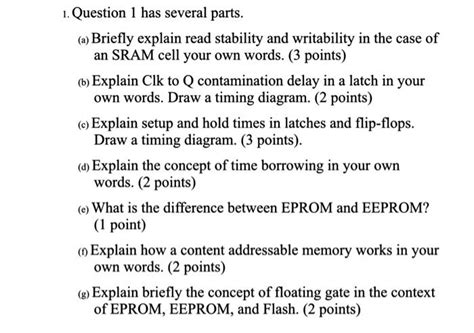 1. Question 1 has several parts.

(a) Briefly explain read stability and writability in the case of an SRAM cell your own words. (3 points)

(b) Explain Clk to Q contamination delay in a latch in your own words. Draw a timing diagram. (2 points)

(c) Explain setup and hold times in latches and flip-flops. Draw a timing diagram. (3 points).

(d) Explain the concept of time borrowing in your own words. (2 points)

(e) What is the difference between EPROM and EEPROM? (1 point)

(f) Explain how a content addressable memory works in your own words. (2 points)

(g) Explain briefly the concept of floating gate in the context of EPROM, EEPROM, and Flash. (2 points)